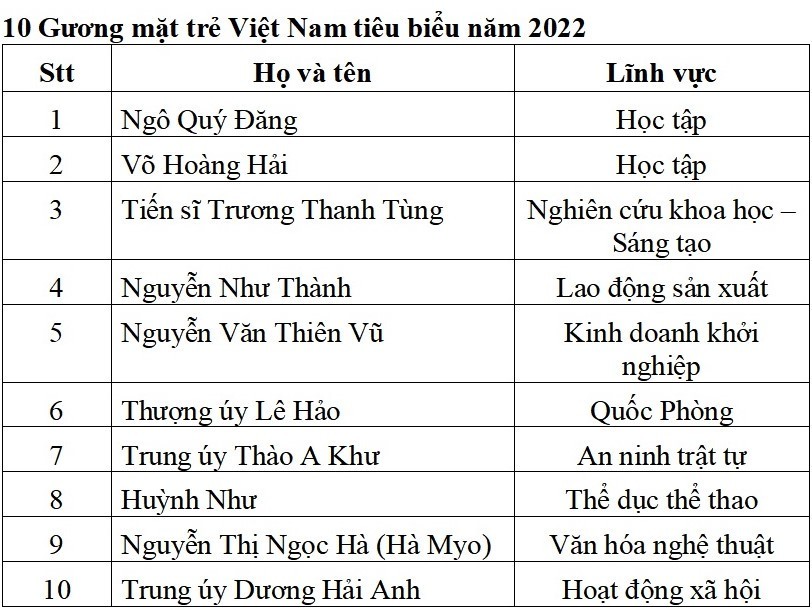 10 Gương mặt trẻ Việt Nam tiêu biểu năm 2022

| Stt | Họ và tên | Lĩnh vực |
|---|---|---|
| 1 | Ngô Quý Đăng | Học tập |
| 2 | Võ Hoàng Hải | Học tập |
| 3 | Tiến sĩ Trương Thanh Tùng | Nghiên cứu khoa học – Sáng tạo |
| 4 | Nguyễn Như Thành | Lao động sản xuất |
| 5 | Nguyễn Văn Thiên Vũ | Kinh doanh khởi nghiệp |
| 6 | Thượng úy Lê Hảo | Quốc Phòng |
| 7 | Trung úy Thào A Khư | An ninh trật tự |
| 8 | Huỳnh Như | Thể dục thể thao |
| 9 | Nguyễn Thị Ngọc Hà (Hà Myo) | Văn hóa nghệ thuật |
| 10 | Trung úy Dương Hải Anh | Hoạt động xã hội |